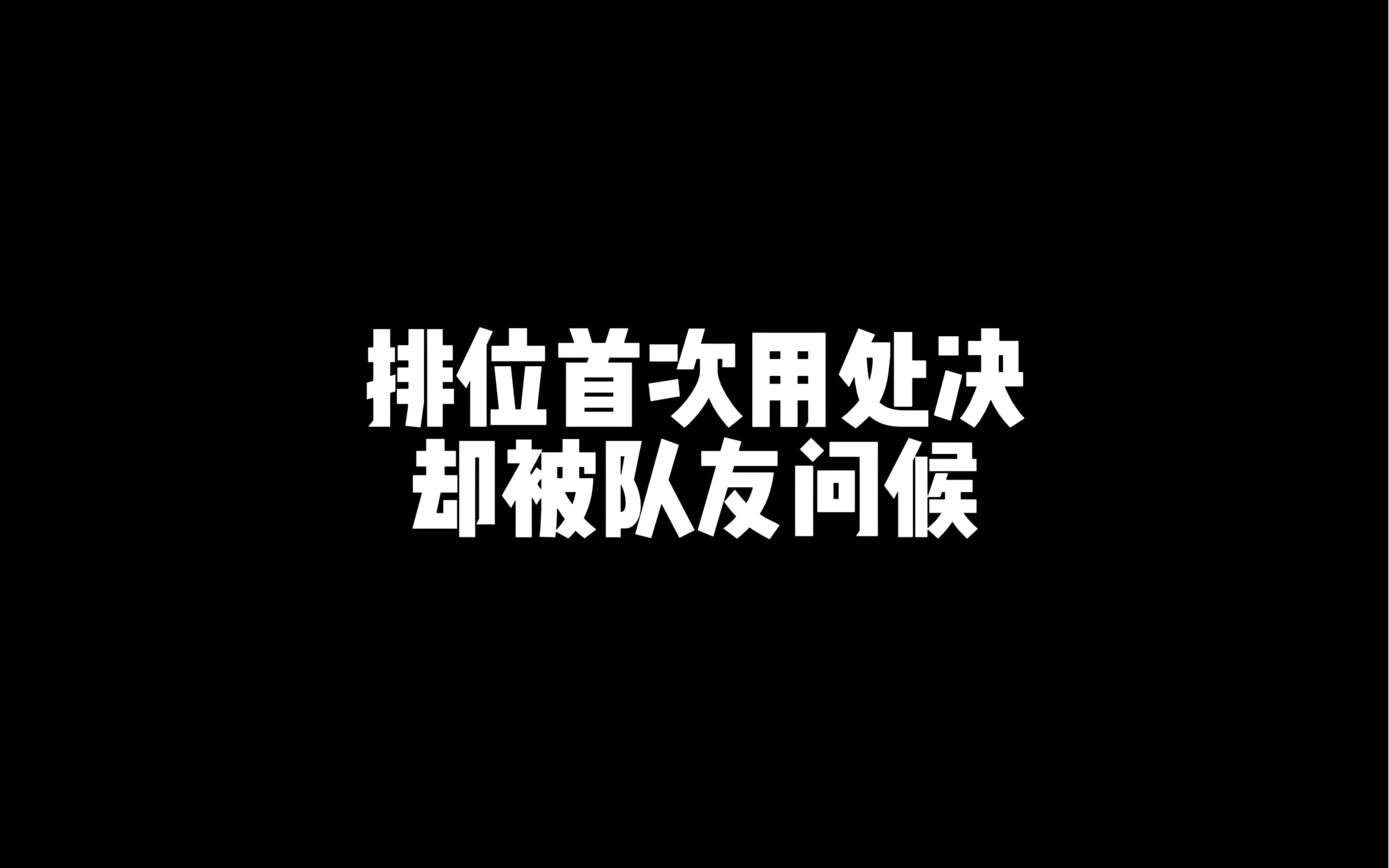 排位首次用处决
却被队友问候